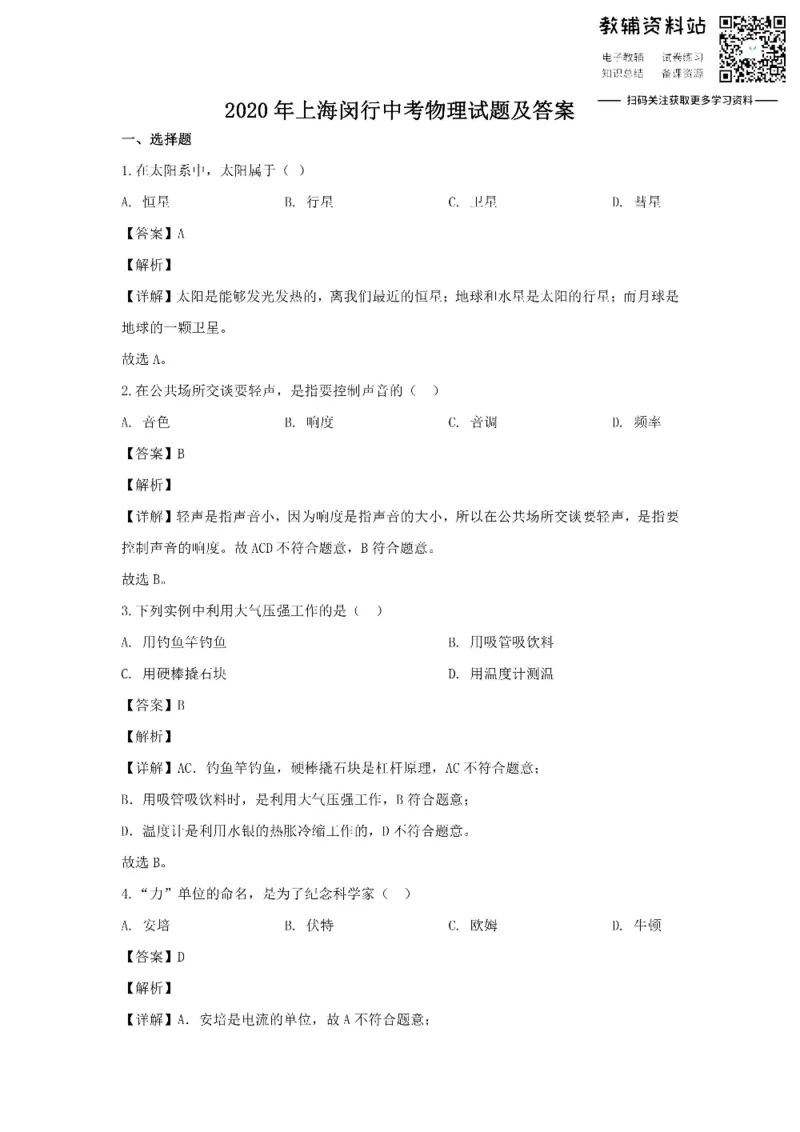 教辅资料站

电子教辅 试卷练习
知识总结 备课资源

—— 扫码关注获取更多学习资料 ——

2020年上海闵行中考物理试题及答案

一、选择题

1.在太阳系中，太阳属于（ ）

A. 恒星 B. 行星 C. 卫星 D. 彗星

【答案】A

【解析】

【详解】太阳是能够发光发热的，离我们最近的恒星；地球和水星是太阳的行星；而月球是地球的一颗卫星。

故选A。

2.在公共场所交谈要轻声，是指要控制声音的（ ）

A. 音色 B. 响度 C. 音调 D. 频率

【答案】B

【解析】

【详解】轻声是指声音小，因为响度是指声音的大小，所以在公共场所交谈要轻声，是指要控制声音的响度。故ACD不符合题意，B符合题意。

故选B。

3.下列实例中利用大气压强工作的是（ ）

A. 用钓鱼竿钓鱼 B. 用吸管吸饮料

C. 用硬棒撬石块 D. 用温度计测温

【答案】B

【解析】

【详解】AC. 钓鱼竿钓鱼，硬棒撬石块是杠杆原理，AC不符合题意；

B. 用吸管吸饮料时，是利用大气压强工作，B符合题意；

D. 温度计是利用水银的热胀冷缩工作的，D不符合题意。

故选B。

4.“力”单位的命名，是为了纪念科学家（ ）

A. 安培 B. 伏特 C. 欧姆 D. 牛顿

【答案】D

【解析】

【详解】A. 安培是电流的单位，故A不符合题意；